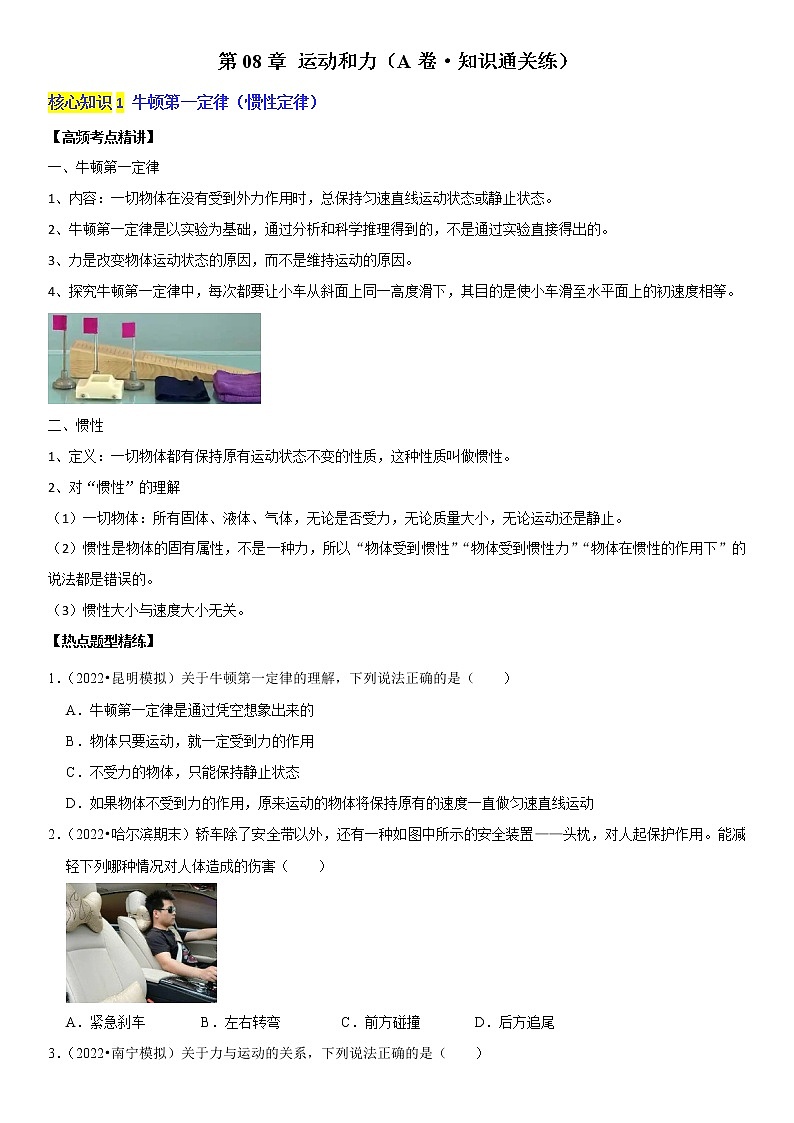 第 08 章 运动和力（A 卷·知识通关练）

核心知识 1 牛顿第一定律（惯性定律）

【高频考点精讲】

一、牛顿第一定律

1、内容：一切物体在没有受到外力作用时，总保持匀速直线运动状态或静止状态。

2、牛顿第一定律是以实验为基础，通过分析和科学推理得到的，不是通过实验直接得出的。

3、力是改变物体运动状态的原因，而不是维持运动的原因。

4、探究牛顿第一定律中，每次都要让小车从斜面上同一高度滑下，其目的是使小车滑至水平面上的初速度相等。

二、惯性

1、定义：一切物体都有保持原有运动状态不变的性质，这种性质叫做惯性。

2、对“惯性”的理解

（1）一切物体：所有固体、液体、气体，无论是否受力，无论质量大小，无论运动还是静止。

（2）惯性是物体的固有属性，不是一种力，所以“物体受到惯性”“物体受到惯性力”“物体在惯性的作用下”的说法都是错误的。

（3）惯性大小与速度大小无关。

【热点题型精练】

1.（2022•昆明模拟）关于牛顿第一定律的理解，下列说法正确的是（　　）

A．牛顿第一定律是通过凭空想象出来的

B．物体只要运动，就一定受到力的作用

C．不受力的物体，只能保持静止状态

D．如果物体不受到力的作用，原来运动的物体将保持原有的速度一直做匀速直线运动

2.（2022•哈尔滨期末）轿车除了安全带以外，还有一种如图中所示的安全装置——头枕，对人起保护作用。能减轻下列哪种情况对人体造成的伤害（　　）

A．紧急刹车　　B．左右转弯　　C．前方碰撞　　D．后方追尾

3.（2022•南宁模拟）关于力与运动的关系，下列说法正确的是（　　）